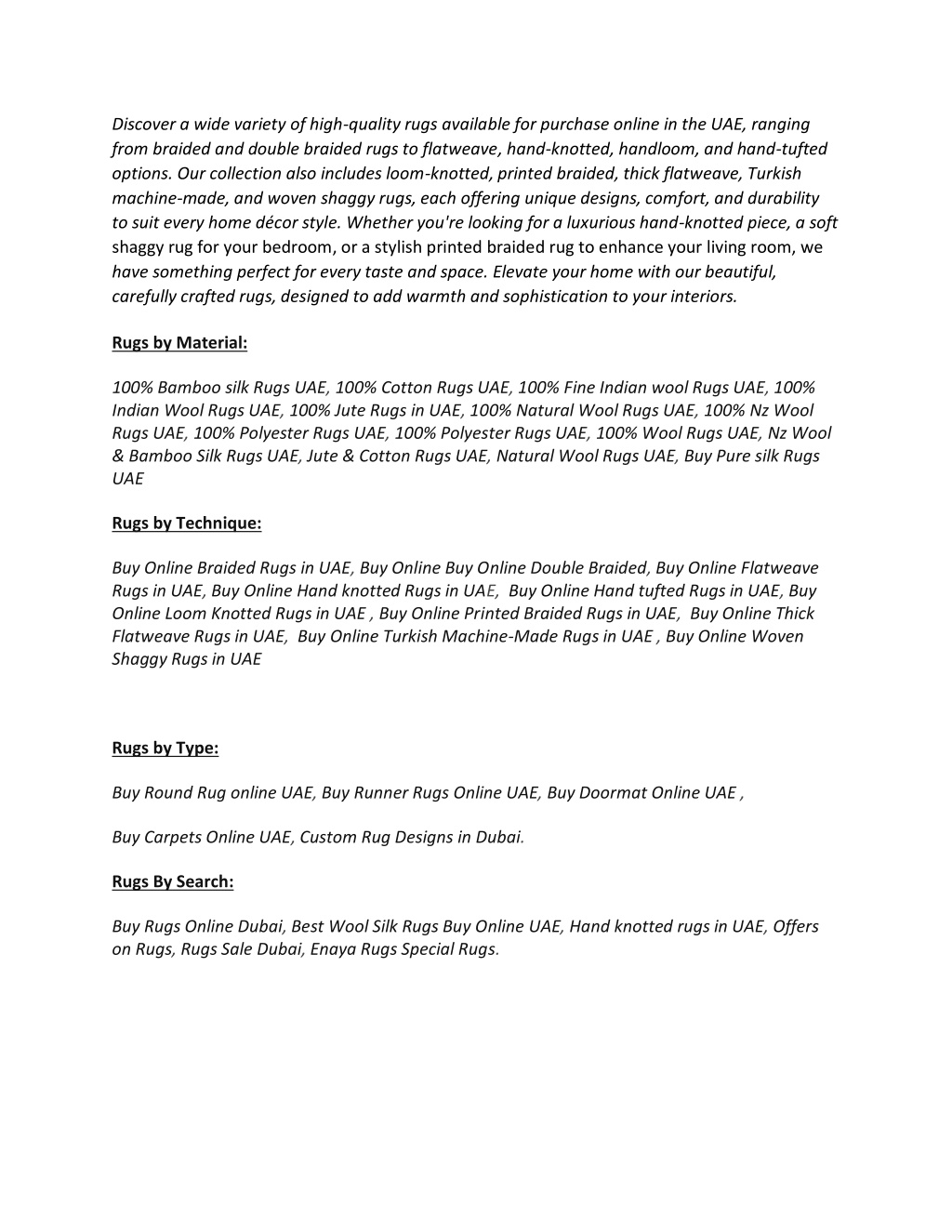 Discover a wide variety of high-quality rugs available for purchase online in the UAE, ranging from braided and double braided rugs to flatweave, hand-knotted, handloom, and hand-tufted options. Our collection also includes loom-knotted, printed braided, thick flatweave, Turkish machine-made, and woven shaggy rugs, each offering unique designs, comfort, and durability to suit every home décor style. Whether you're looking for a luxurious hand-knotted piece, a soft shaggy rug for your bedroom, or a stylish printed braided rug to enhance your living room, we have something perfect for every taste and space. Elevate your home with our beautiful, carefully crafted rugs, designed to add warmth and sophistication to your interiors.

Rugs by Material:

100% Bamboo silk Rugs UAE, 100% Cotton Rugs UAE, 100% Fine Indian wool Rugs UAE, 100% Indian Wool Rugs UAE, 100% Jute Rugs in UAE, 100% Natural Wool Rugs UAE, 100% Nz Wool Rugs UAE, 100% Polyester Rugs UAE, 100% Polyester Rugs UAE, 100% Wool Rugs UAE, Nz Wool & Bamboo Silk Rugs UAE, Jute & Cotton Rugs UAE, Natural Wool Rugs UAE, Buy Pure silk Rugs UAE

Rugs by Technique:

Buy Online Braided Rugs in UAE, Buy Online Buy Online Double Braided, Buy Online Flatweave Rugs in UAE, Buy Online Hand knotted Rugs in UAE, Buy Online Hand tufted Rugs in UAE, Buy Online Loom Knotted Rugs in UAE , Buy Online Printed Braided Rugs in UAE, Buy Online Thick Flatweave Rugs in UAE, Buy Online Turkish Machine-Made Rugs in UAE , Buy Online Woven Shaggy Rugs in UAE

Rugs by Type:

Buy Round Rug online UAE, Buy Runner Rugs Online UAE, Buy Doormat Online UAE ,

Buy Carpets Online UAE, Custom Rug Designs in Dubai.

Rugs By Search:

Buy Rugs Online Dubai, Best Wool Silk Rugs Buy Online UAE, Hand knotted rugs in UAE, Offers on Rugs, Rugs Sale Dubai, Enaya Rugs Special Rugs.